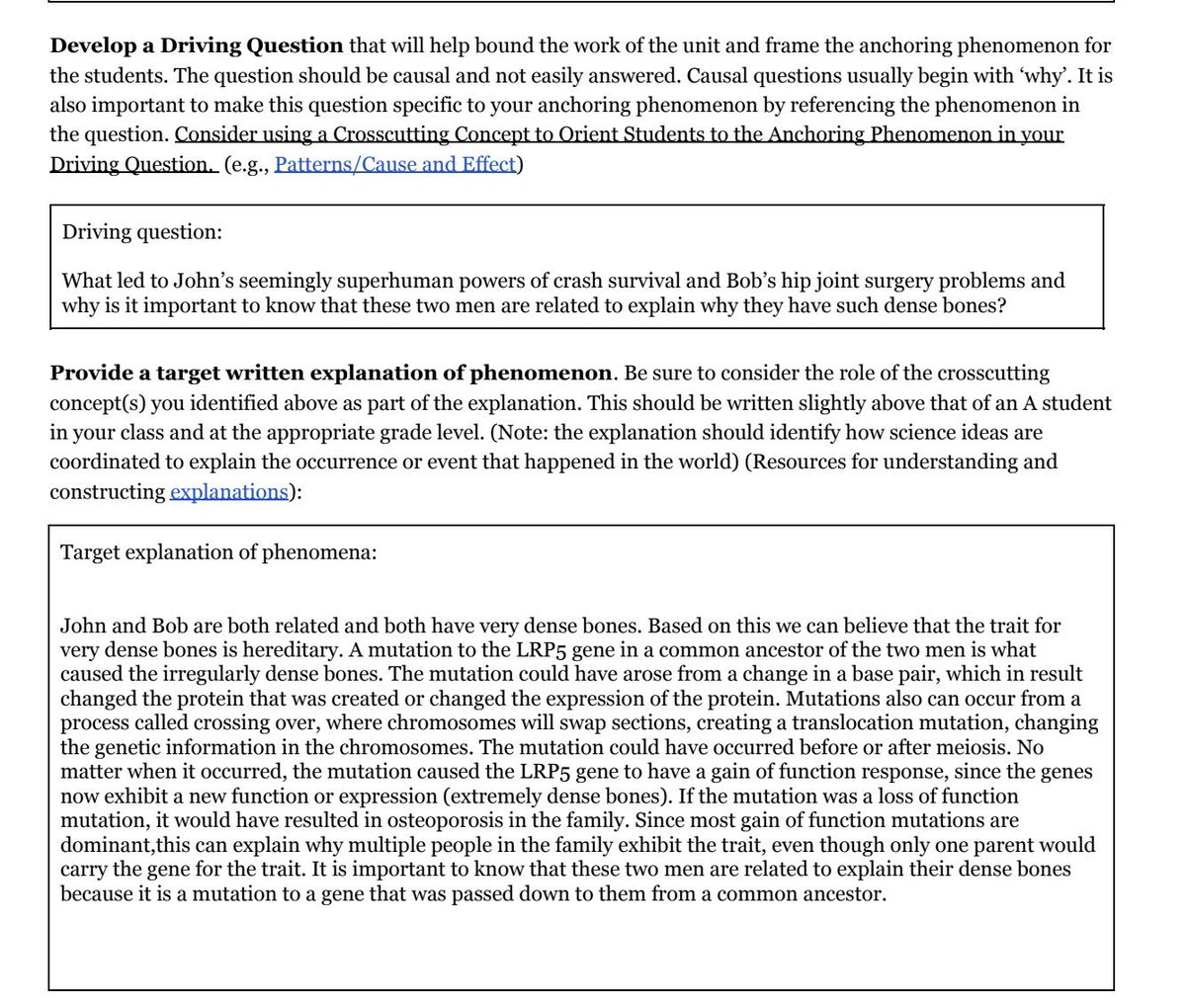 Develop a Driving Question that will help bound the work of the unit and frame the anchoring phenomenon for the students. The question should be causal and not easily answered. Causal questions usually begin with 'why'. It is also important to make this question specific to your anchoring phenomenon by referencing the phenomenon in the question. Consider using a Crosscutting Concept to Orient Students to the Anchoring Phenomenon in your Driving Question. (e.g., Patterns/Cause and Effect)

Driving question:

What led to John's seemingly superhuman powers of crash survival and Bob's hip joint surgery problems and why is it important to know that these two men are related to explain why they have such dense bones?

Provide a target written explanation of phenomenon. Be sure to consider the role of the crosscutting concept(s) you identified above as part of the explanation. This should be written slightly above that of an A student in your class and at the appropriate grade level. (Note: the explanation should identify how science ideas are coordinated to explain the occurrence or event that happened in the world) (Resources for understanding and constructing explanations):

Target explanation of phenomena:

John and Bob are both related and both have very dense bones. Based on this we can believe that the trait for very dense bones is hereditary. A mutation to the LRP5 gene in a common ancestor of the two men is what caused the irregularly dense bones. The mutation could have arose from a change in a base pair, which in result changed the protein that was created or changed the expression of the protein. Mutations also can occur from a process called crossing over, where chromosomes will swap sections, creating a translocation mutation, changing the genetic information in the chromosomes. The mutation could have occurred before or after meiosis. No matter when it occurred, the mutation caused the LRP5 gene to have a gain of function response, since the genes now exhibit a new function or expression (extremely dense bones). If the mutation was a loss of function mutation, it would have resulted in osteoporosis in the family. Since most gain of function mutations are dominant,this can explain why multiple people in the family exhibit the trait, even though only one parent would carry the gene for the trait. It is important to know that these two men are related to explain their dense bones because it is a mutation to a gene that was passed down to them from a common ancestor.